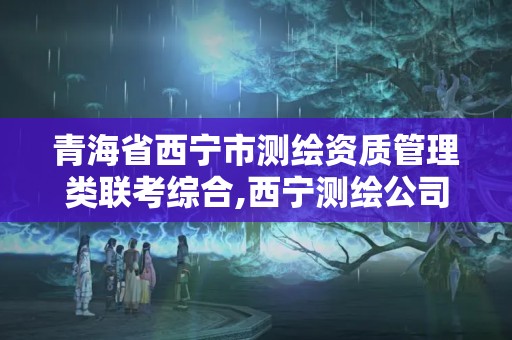 青海省西宁市测绘资质管理类联考综合,西宁测绘公司